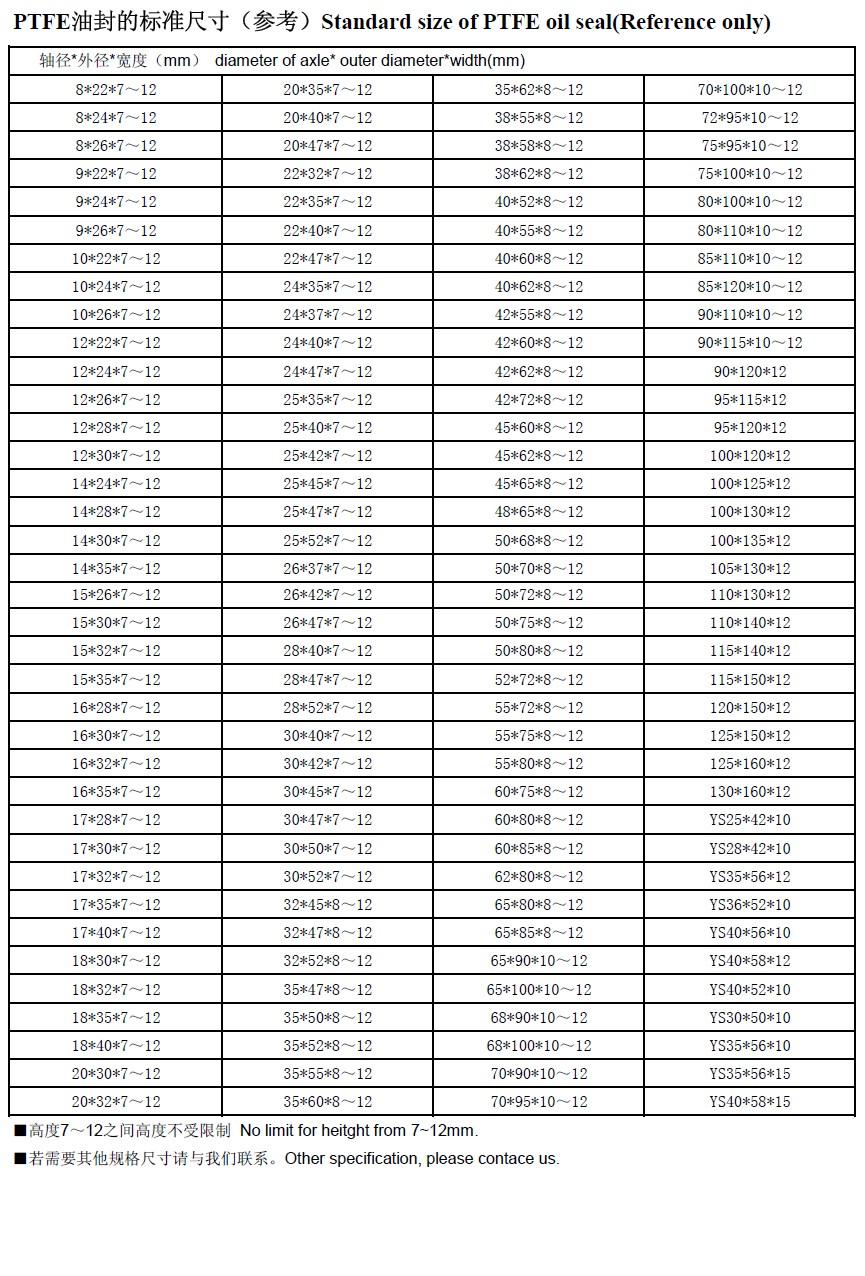 PTFE油封的标准尺寸（参考）Standard size of PTFE oil seal(Reference only)

| 轴径*外径*宽度（mm） diameter of axle* outer diameter*width(mm) | | | |
|---|---|---|---|
| 8*22*7～12 | 20*35*7～12 | 35*62*8～12 | 70*100*10～12 |
| 8*24*7～12 | 20*40*7～12 | 38*55*8～12 | 72*95*10～12 |
| 8*26*7～12 | 20*47*7～12 | 38*58*8～12 | 75*95*10～12 |
| 9*22*7～12 | 22*32*7～12 | 38*62*8～12 | 75*100*10～12 |
| 9*24*7～12 | 22*35*7～12 | 40*52*8～12 | 80*100*10～12 |
| 9*26*7～12 | 22*40*7～12 | 40*55*8～12 | 80*110*10～12 |
| 10*22*7～12 | 22*47*7～12 | 40*60*8～12 | 85*110*10～12 |
| 10*24*7～12 | 24*35*7～12 | 40*62*8～12 | 85*120*10～12 |
| 10*26*7～12 | 24*37*7～12 | 42*55*8～12 | 90*110*10～12 |
| 12*22*7～12 | 24*40*7～12 | 42*60*8～12 | 90*115*10～12 |
| 12*24*7～12 | 24*47*7～12 | 42*62*8～12 | 90*120*12 |
| 12*26*7～12 | 25*35*7～12 | 42*72*8～12 | 95*115*12 |
| 12*28*7～12 | 25*40*7～12 | 45*60*8～12 | 95*120*12 |
| 12*30*7～12 | 25*42*7～12 | 45*62*8～12 | 100*120*12 |
| 14*24*7～12 | 25*45*7～12 | 45*65*8～12 | 100*125*12 |
| 14*28*7～12 | 25*47*7～12 | 48*65*8～12 | 100*130*12 |
| 14*30*7～12 | 25*52*7～12 | 50*68*8～12 | 100*135*12 |
| 14*35*7～12 | 26*37*7～12 | 50*70*8～12 | 105*130*12 |
| 15*26*7～12 | 26*42*7～12 | 50*72*8～12 | 110*130*12 |
| 15*30*7～12 | 26*47*7～12 | 50*75*8～12 | 110*140*12 |
| 15*32*7～12 | 28*40*7～12 | 50*80*8～12 | 115*140*12 |
| 15*35*7～12 | 28*47*7～12 | 52*72*8～12 | 115*150*12 |
| 16*28*7～12 | 28*52*7～12 | 55*72*8～12 | 120*150*12 |
| 16*30*7～12 | 30*40*7～12 | 55*75*8～12 | 125*150*12 |
| 16*32*7～12 | 30*42*7～12 | 55*80*8～12 | 125*160*12 |
| 16*35*7～12 | 30*45*7～12 | 60*75*8～12 | 130*160*12 |
| 17*28*7～12 | 30*47*7～12 | 60*80*8～12 | YS25*42*10 |
| 17*30*7～12 | 30*50*7～12 | 60*85*8～12 | YS28*42*10 |
| 17*32*7～12 | 30*52*7～12 | 62*80*8～12 | YS35*56*12 |
| 17*35*7～12 | 32*45*8～12 | 65*80*8～12 | YS36*52*10 |
| 17*40*7～12 | 32*47*8～12 | 65*85*8～12 | YS40*56*10 |
| 18*30*7～12 | 32*52*8～12 | 65*90*10～12 | YS40*58*12 |
| 18*32*7～12 | 35*47*8～12 | 65*100*10～12 | YS40*52*10 |
| 18*35*7～12 | 35*50*8～12 | 68*90*10～12 | YS30*50*10 |
| 18*40*7～12 | 35*52*8～12 | 68*100*10～12 | YS35*56*10 |
| 20*30*7～12 | 35*55*8～12 | 70*90*10～12 | YS35*56*15 |
| 20*32*7～12 | 35*60*8～12 | 70*95*10～12 | YS40*58*15 |

■高度7～12之间高度不受限制 No limit for heitght from 7~12mm.

■若需要其他规格尺寸请与我们联系。Other specification, please contace us.